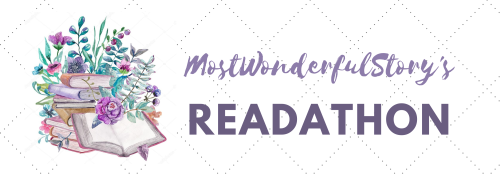 MostWonderfulStory's

READATHON